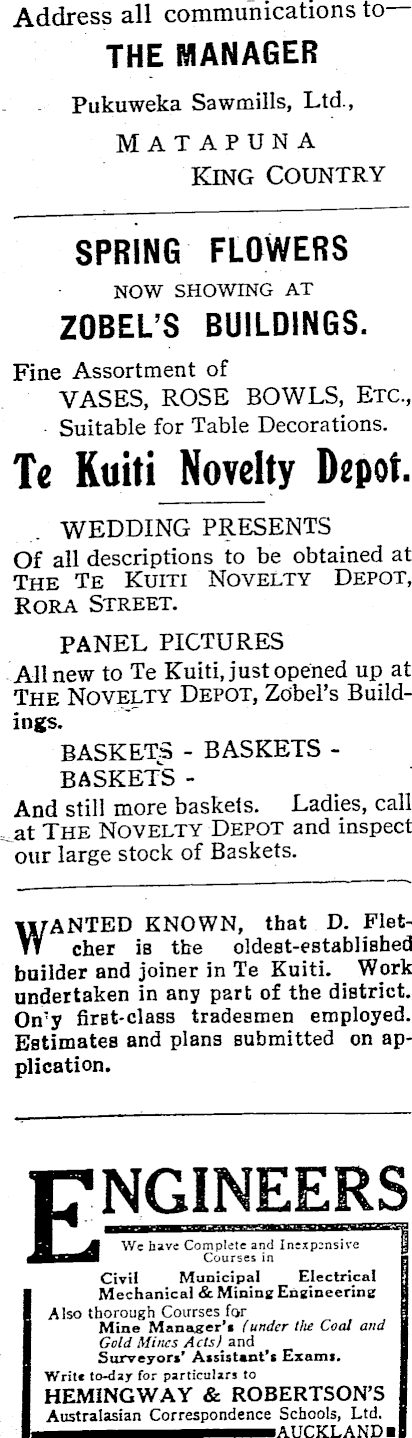 Address all communications to—

THE MANAGER

Pukuweka Sawmills, Ltd.,

MATAPUNA
KING COUNTRY

SPRING FLOWERS
NOW SHOWING AT
ZOBEL'S BUILDINGS.

Fine Assortment of
VASES, ROSE BOWLS, ETC.,
Suitable for Table Decorations.

Te Kuiti Novelty Depot.

WEDDING PRESENTS

Of all descriptions to be obtained at THE TE KUITI NOVELTY DEPOT, RORA STREET.

PANEL PICTURES

All new to Te Kuiti, just opened up at THE NOVELTY DEPOT, Zobel's Buildings.

BASKETS - BASKETS -
BASKETS -

And still more baskets. Ladies, call at THE NOVELTY DEPOT and inspect our large stock of Baskets.

WANTED KNOWN, that D. Fletcher is the oldest-established builder and joiner in Te Kuiti. Work undertaken in any part of the district. On'y first-class tradesmen employed. Estimates and plans submitted on application.

ENGINEERS

We have Complete and Inexpensive Courses in
Civil Municipal Electrical
Mechanical & Mining Engineering
Also thorough Courses for
Mine Manager's (under the Coal and Gold Mines Acts) and
Surveyors' Assistant's Exams.
Write to-day for particulars to
HEMINGWAY & ROBERTSON'S
Australasian Correspondence Schools, Ltd.
AUCKLAND